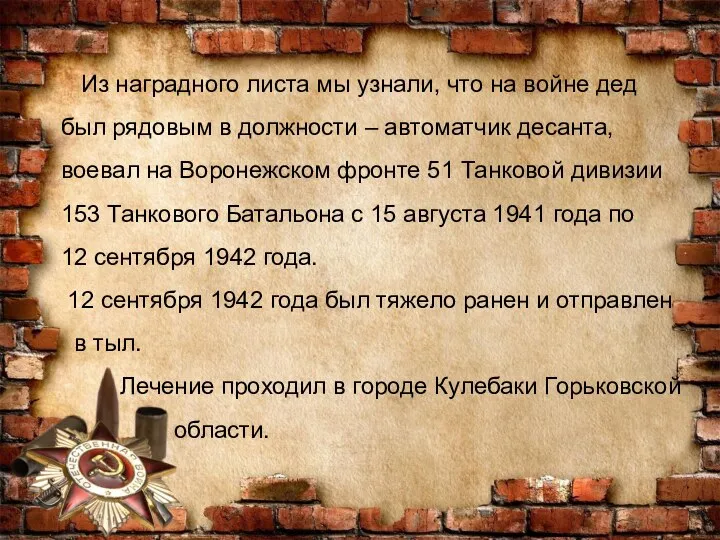 Из наградного листа мы узнали, что на войне дед был рядовым в должности – автоматчик десанта, воевал на Воронежском фронте 51 Танковой дивизии 153 Танкового Батальона с 15 августа 1941 года по 12 сентября 1942 года.

12 сентября 1942 года был тяжело ранен и отправлен в тыл.

Лечение проходил в городе Кулебаки Горьковской области.

ОТЕЧЕСТВЕННАЯ ВОЙНА